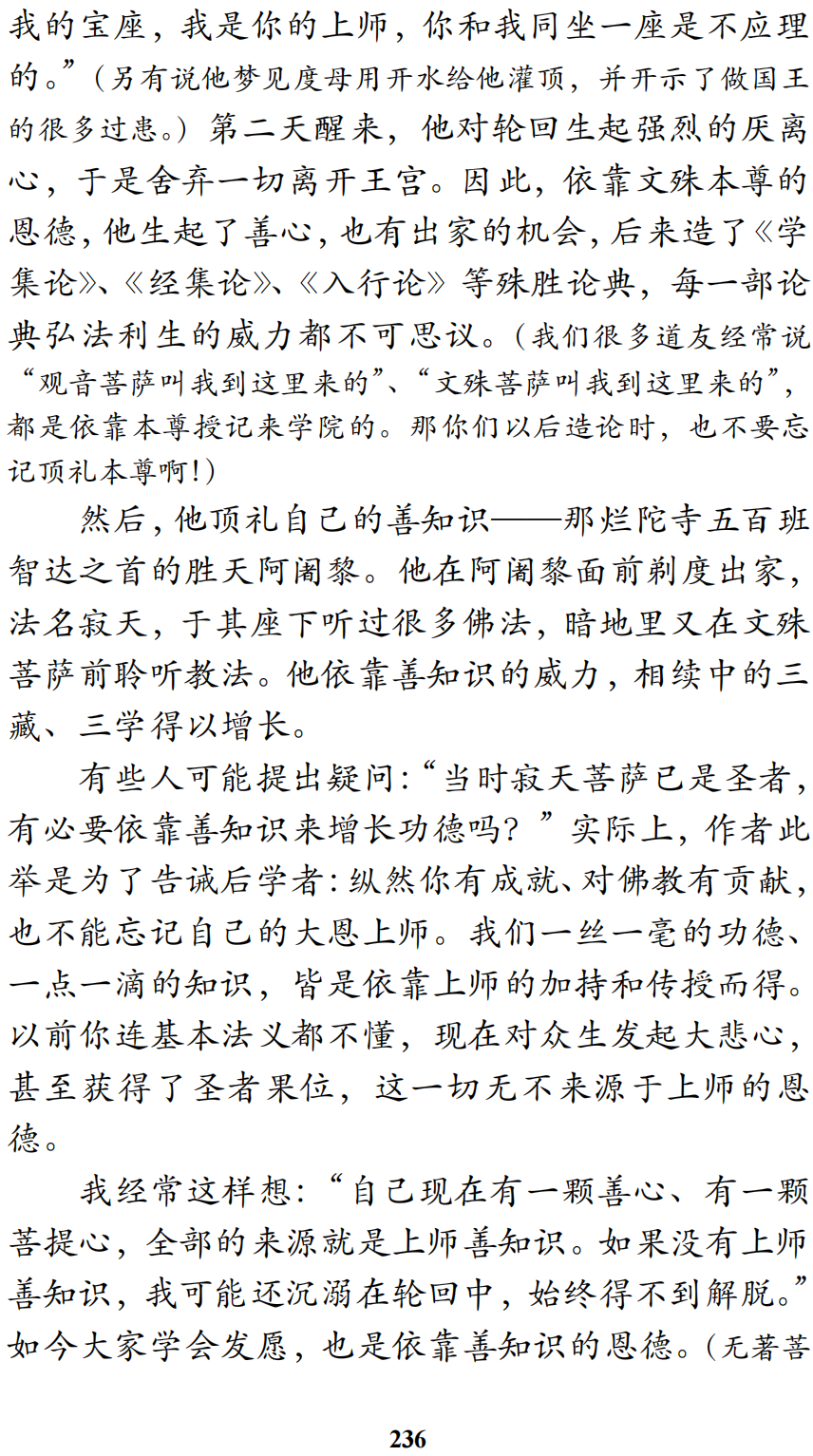 我的宝座，我是你的上师，你和我同坐一座是不应理的。”（另有说他梦见度母用开水给他灌顶，并开示了做国王的很多过患。）第二天醒来，他对轮回生起强烈的厌离心，于是舍弃一切离开王宫。因此，依靠文殊本尊的恩德，他生起了善心，也有出家的机会，后来造了《学集论》、《经集论》、《入行论》等殊胜论典，每一部论典弘法利生的威力都不可思议。（我们很多道友经常说“观音菩萨叫我到这里来的”、“文殊菩萨叫我到这里来的”，都是依靠本尊授记来学院的。那你们以后造论时，也不要忘记顶礼本尊啊！）

然后，他顶礼自己的善知识——那烂陀寺五百班智达之首的胜天阿阇黎。他在阿阇黎面前剃度出家，法名寂天，于其座下听过很多佛法，暗地里又在文殊菩萨前聆听教法。他依靠善知识的威力，相续中的三藏、三学得以增长。

有些人可能提出疑问：“当时寂天菩萨已是圣者，有必要依靠善知识来增长功德吗？”实际上，作者此举是为了告诫后学者：纵然你有成就、对佛教有贡献，也不能忘记自己的大恩上师。我们一丝一毫的功德、一点一滴的知识，皆是依靠上师的加持和传授而得。以前你连基本法义都不懂，现在对众生发起大悲心，甚至获得了圣者果位，这一切无不来源于上师的恩德。

我经常这样想：“自己现在有一颗善心、有一颗菩提心，全部的来源就是上师善知识。如果没有上师善知识，我可能还沉溺在轮回中，始终得不到解脱。”如今大家学会发愿，也是依靠善知识的恩德。（无著菩

236